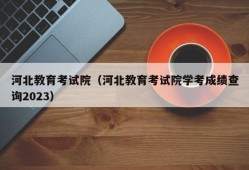 河北教育考试院（河北教育考试院学考成绩查询2023）